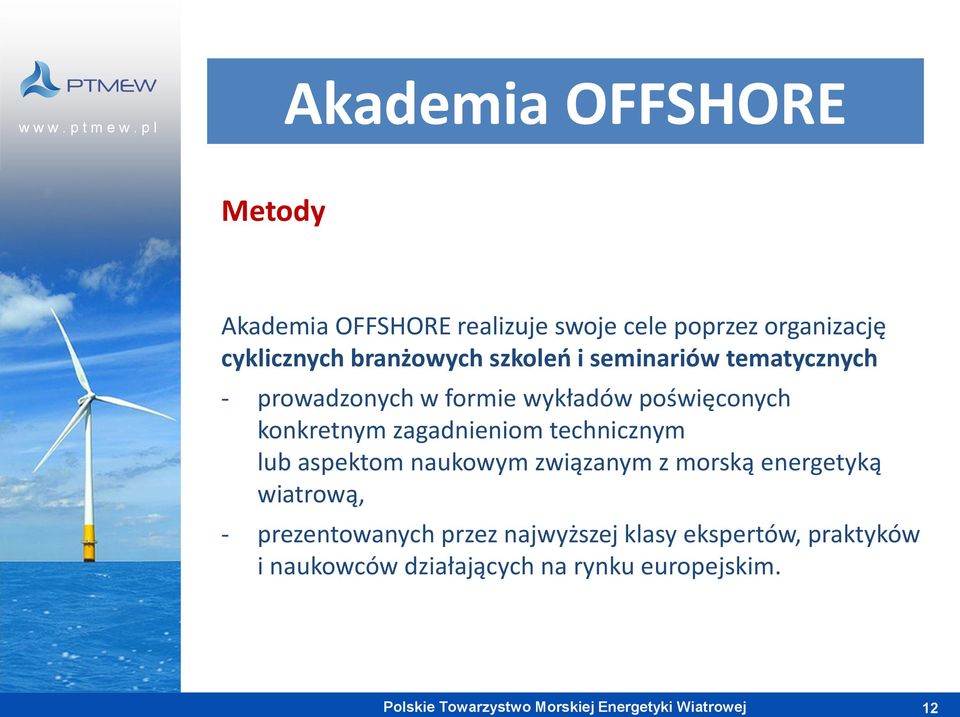 PTMEW
www.ptmew.pl

Akademia OFFSHORE

Metody

Akademia OFFSHORE realizuje swoje cele poprzez organizację cyklicznych branżowych szkoleń i seminariów tematycznych

- prowadzonych w formie wykładów poświęconych konkretnym zagadnieniom technicznym lub aspektom naukowym związanym z morską energetyką wiatrową,
- prezentowanych przez najwyższej klasy ekspertów, praktyków i naukowców działających na rynku europejskim.

Polskie Towarzystwo Morskiej Energetyki Wiatrowej

12